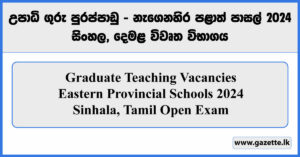 උපාධි ගුරු පුරප්පාඩු - නැගෙනහිර පළාත් පාසල් 2024
සිංහල, දෙමළ විවෘත විභාගය

Graduate Teaching Vacancies
Eastern Provincial Schools 2024
Sinhala, Tamil Open Exam

www.gazette.lk